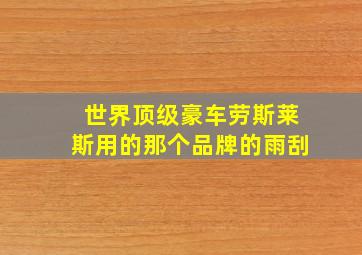 世界顶级豪车劳斯莱斯用的那个品牌的雨刮